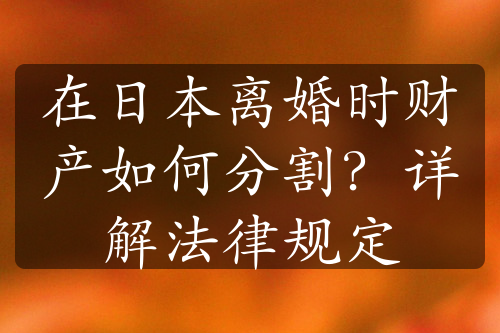 在日本离婚时财产如何分割？详解法律规定